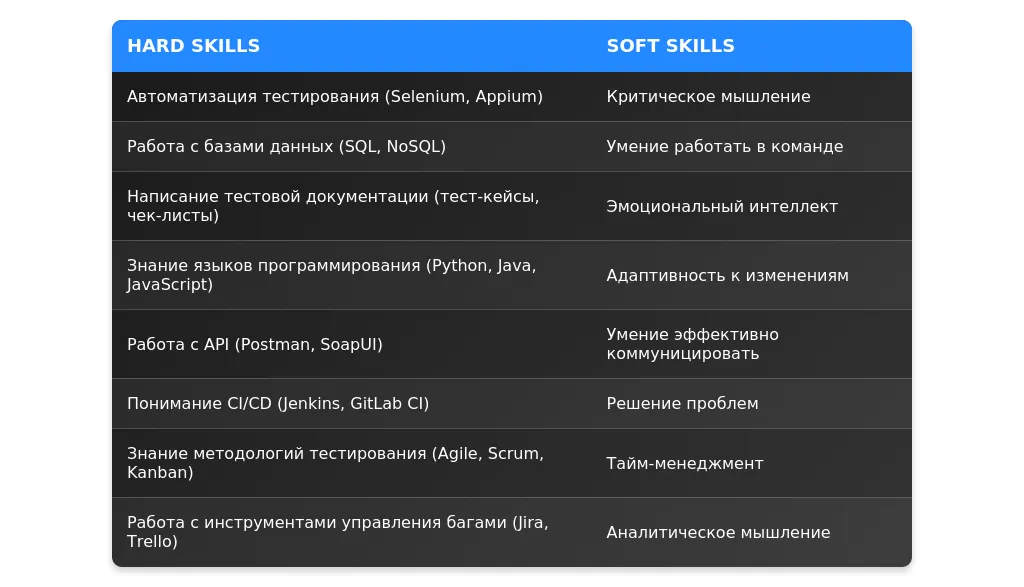 | HARD SKILLS | SOFT SKILLS |
|---|---|
| Автоматизация тестирования (Selenium, Appium) | Критическое мышление |
| Работа с базами данных (SQL, NoSQL) | Умение работать в команде |
| Написание тестовой документации (тест-кейсы, чек-листы) | Эмоциональный интеллект |
| Знание языков программирования (Python, Java, JavaScript) | Адаптивность к изменениям |
| Работа с API (Postman, SoapUI) | Умение эффективно коммуницировать |
| Понимание CI/CD (Jenkins, GitLab CI) | Решение проблем |
| Знание методологий тестирования (Agile, Scrum, Kanban) | Тайм-менеджмент |
| Работа с инструментами управления багами (Jira, Trello) | Аналитическое мышление |